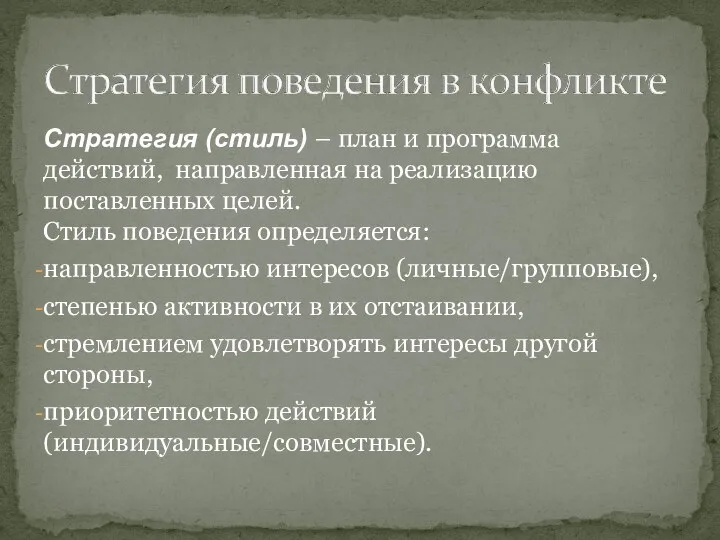 Стратегия поведения в конфликте

Стратегия (стиль) – план и программа действий, направленная на реализацию поставленных целей.
Стиль поведения определяется:
-направленностью интересов (личные/групповые),
-степенью активности в их отстаивании,
-стремлением удовлетворять интересы другой стороны,
-приоритетностью действий (индивидуальные/совместные).